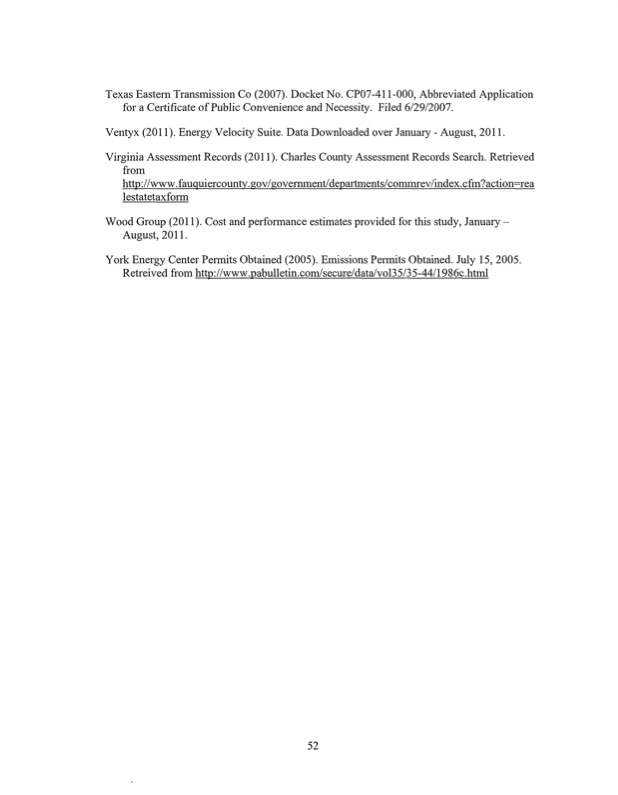 Texas Eastern Transmission Co (2007). Docket No. CP07-411-000, Abbreviated Application for a Certificate of Public Convenience and Necessity. Filed 6/29/2007.

Ventyx (2011). Energy Velocity Suite. Data Downloaded over January - August, 2011.

Virginia Assessment Records (2011). Charles County Assessment Records Search. Retrieved from http://www.fauquiercounty.gov/government/departments/commrev/index.cfm?action=realestatetaxform

Wood Group (2011). Cost and performance estimates provided for this study, January – August, 2011.

York Energy Center Permits Obtained (2005). Emissions Permits Obtained. July 15, 2005. Retreived from http://www.pabulletin.com/secure/data/vol35/35-44/1986c.html

52